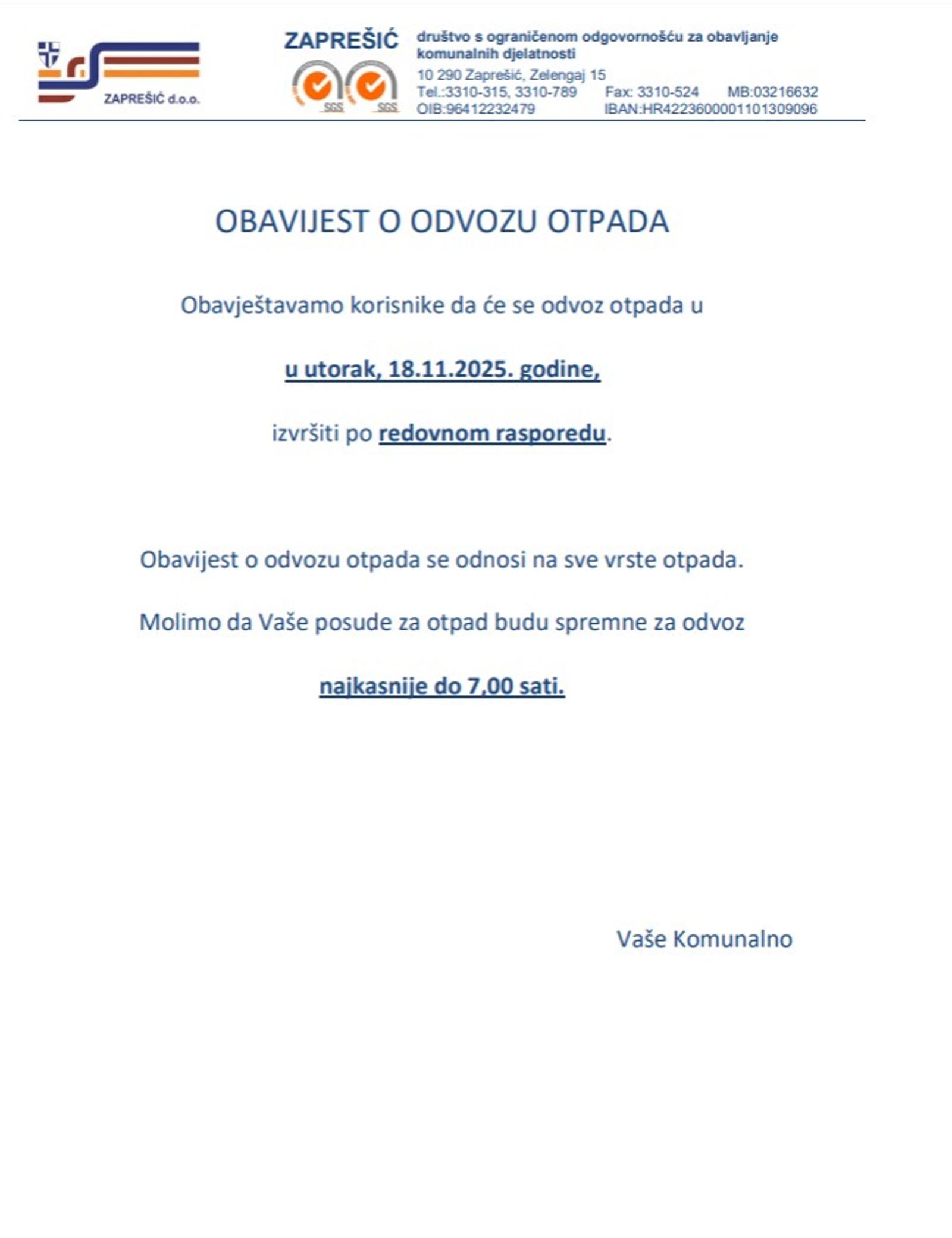 ZAPREŠIĆ d.o.o.

ZAPREŠIĆ

SGS SGS

društvo s ograničenom odgovornošću za obavljanje komunalnih djelatnosti

10 290 Zaprešić, Zelengaj 15
Tel.:3310-315, 3310-789 Fax: 3310-524 MB:03216632
OIB:96412232479 IBAN:HR4223600001101309096

OBAVIJEST O ODVOZU OTPADA

Obavještavamo korisnike da će se odvoz otpada u

u utorak, 18.11.2025. godine,

izvršiti po redovnom rasporedu.

Obavijest o odvozu otpada se odnosi na sve vrste otpada.

Molimo da Vaše posude za otpad budu spremne za odvoz

najkasnije do 7,00 sati.

Vaše Komunalno